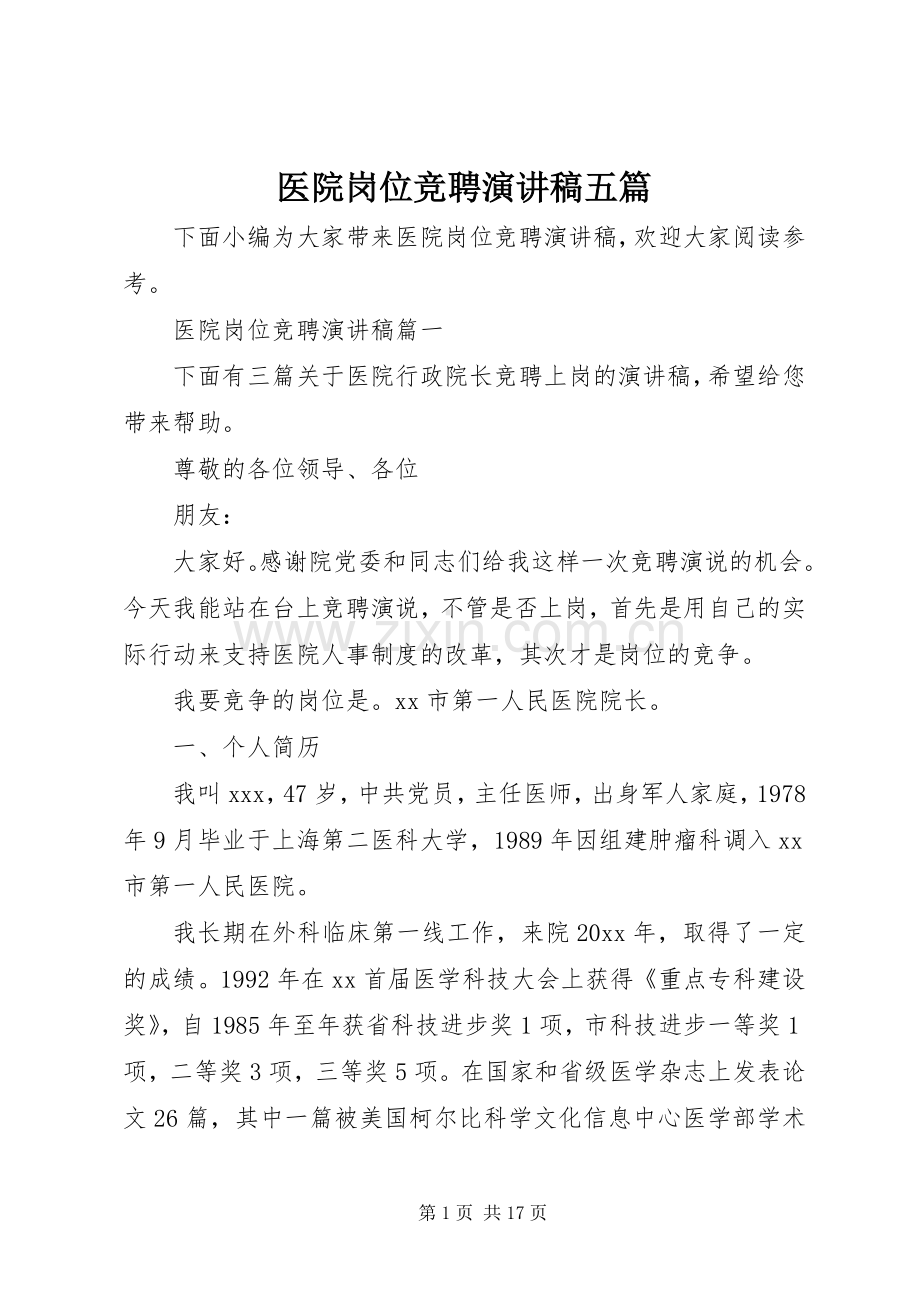 医院岗位竞聘演讲稿五篇

下面小编为大家带来医院岗位竞聘演讲稿,欢迎大家阅读参考。

医院岗位竞聘演讲稿篇一

下面有三篇关于医院行政院长竞聘上岗的演讲稿,希望给您带来帮助。

尊敬的各位领导、各位

朋友:

大家好。感谢院党委和同志们给我这样一次竞聘演说的机会。今天我能站在台上竞聘演说，不管是否上岗，首先是用自己的实际行动来支持医院人事制度的改革，其次才是岗位的竞争。

我要竞争的岗位是。xx市第一人民医院院长。

一、个人简历

我叫xxx，47岁，中共党员，主任医师，出身军人家庭，1978年9月毕业于上海第二医科大学，1989年因组建肿瘤科调入xx市第一人民医院。

我长期在外科临床第一线工作，来院20xx年，取得了一定的成绩。1992年在xx首届医学科技大会上获得《重点专科建设奖》，自1985年至年获省科技进步奖1项，市科技进步一等奖1项，二等奖3项，三等奖5项。在国家和省级医学杂志上发表论文26篇，其中一篇被美国柯尔比科学文化信息中心医学部学术

第1页 共17页

www.zixin.com.cn